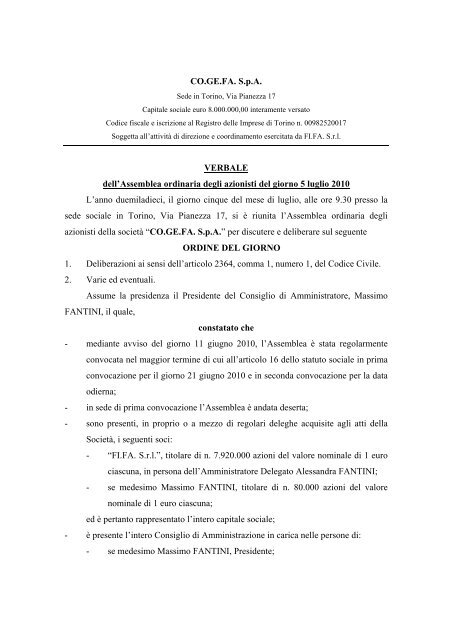 CO.GE.FA. S.p.A.

Sede in Torino, Via Pianezza 17

Capitale sociale euro 8.000.000,00 interamente versato

Codice fiscale e iscrizione al Registro delle Imprese di Torino n. 00982520017

Soggetta all'attività di direzione e coordinamento esercitata da FI.FA. S.r.l.

VERBALE

dell'Assemblea ordinaria degli azionisti del giorno 5 luglio 2010

L'anno duemiladieci, il giorno cinque del mese di luglio, alle ore 9.30 presso la sede sociale in Torino, Via Pianezza 17, si è riunita l'Assemblea ordinaria degli azionisti della società "CO.GE.FA. S.p.A." per discutere e deliberare sul seguente

ORDINE DEL GIORNO

1. Deliberazioni ai sensi dell'articolo 2364, comma 1, numero 1, del Codice Civile.

2. Varie ed eventuali.

Assume la presidenza il Presidente del Consiglio di Amministratore, Massimo FANTINI, il quale,

constatato che

- mediante avviso del giorno 11 giugno 2010, l'Assemblea è stata regolarmente convocata nel maggior termine di cui all'articolo 16 dello statuto sociale in prima convocazione per il giorno 21 giugno 2010 e in seconda convocazione per la data odierna;

- in sede di prima convocazione l'Assemblea è andata deserta;

- sono presenti, in proprio o a mezzo di regolari deleghe acquisite agli atti della Società, i seguenti soci:

- "FI.FA. S.r.l.", titolare di n. 7.920.000 azioni del valore nominale di 1 euro ciascuna, in persona dell'Amministratore Delegato Alessandra FANTINI;

- se medesimo Massimo FANTINI, titolare di n. 80.000 azioni del valore nominale di 1 euro ciascuna;

ed è pertanto rappresentato l'intero capitale sociale;

- è presente l'intero Consiglio di Amministrazione in carica nelle persone di:

- se medesimo Massimo FANTINI, Presidente;